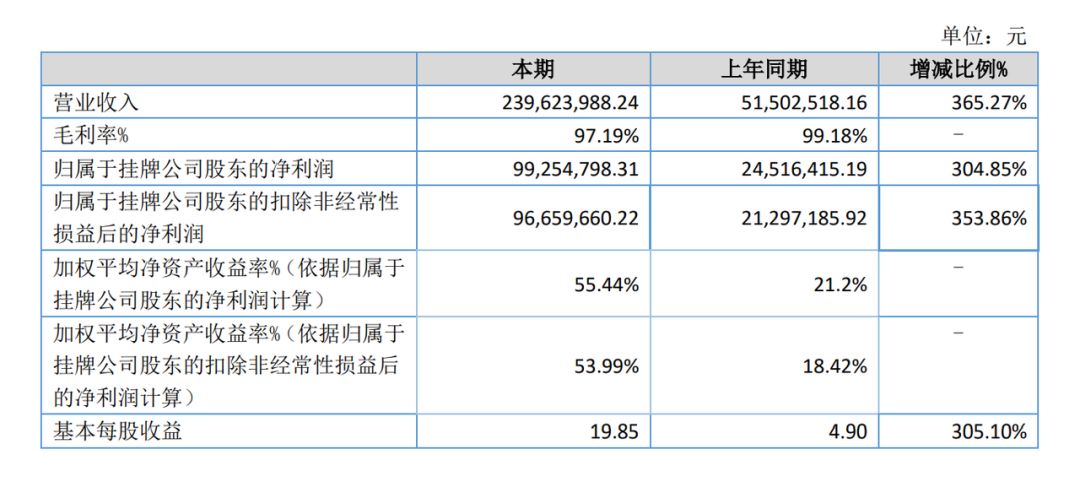 单位：元

|  | 本期 | 上年同期 | 增减比例% |
|---|---|---|---|
| 营业收入 | 239,623,988.24 | 51,502,518.16 | 365.27% |
| 毛利率% | 97.19% | 99.18% | - |
| 归属于挂牌公司股东的净利润 | 99,254,798.31 | 24,516,415.19 | 304.85% |
| 归属于挂牌公司股东的扣除非经常性损益后的净利润 | 96,659,660.22 | 21,297,185.92 | 353.86% |
| 加权平均净资产收益率%（依据归属于挂牌公司股东的净利润计算） | 55.44% | 21.2% | - |
| 加权平均净资产收益率%（依据归属于挂牌公司股东的扣除非经常性损益后的净利润计算） | 53.99% | 18.42% | - |
| 基本每股收益 | 19.85 | 4.90 | 305.10% |